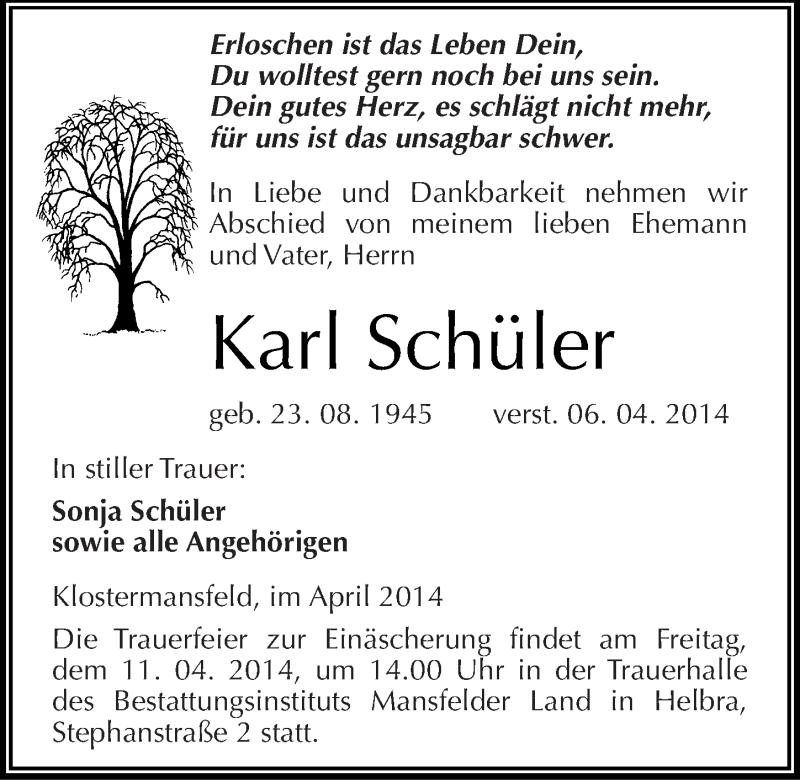 Erloschen ist das Leben Dein,
Du wolltest gern noch bei uns sein.
Dein gutes Herz, es schlägt nicht mehr,
für uns ist das unsagbar schwer.

In Liebe und Dankbarkeit nehmen wir Abschied von meinem lieben Ehemann und Vater, Herrn

Karl Schüler

geb. 23. 08. 1945 verst. 06. 04. 2014

In stiller Trauer:

Sonja Schüler
sowie alle Angehörigen

Klostermansfeld, im April 2014

Die Trauerfeier zur Einäscherung findet am Freitag, dem 11. 04. 2014, um 14.00 Uhr in der Trauerhalle des Bestattungsinstituts Mansfelder Land in Helbra, Stephanstraße 2 statt.